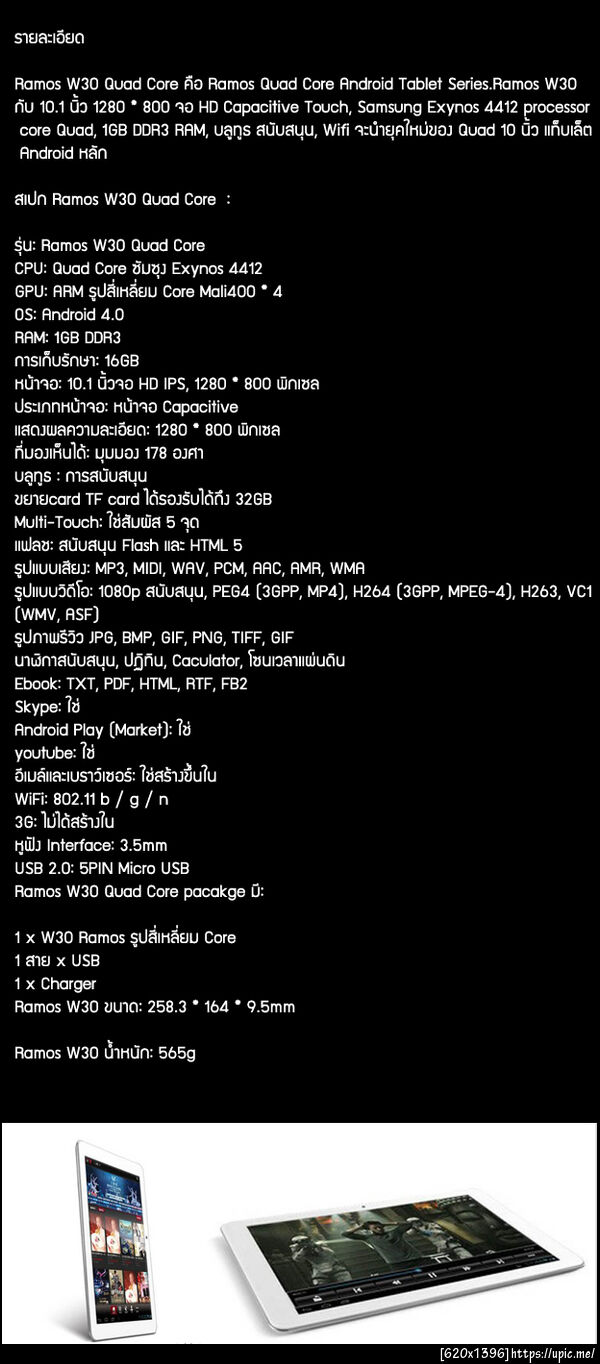 รายละเอียด

Ramos W30 Quad Core คือ Ramos Quad Core Android Tablet Series.Ramos W30 กับ 10.1 นิ้ว 1280 * 800 จอ HD Capacitive Touch, Samsung Exynos 4412 processor core Quad, 1GB DDR3 RAM, บลูทูธ สนับสนุน, Wifi จะนำยุคใหม่ของ Quad 10 นิ้ว แท็บเล็ต Android หลัก

สเปก Ramos W30 Quad Core :

รุ่น: Ramos W30 Quad Core
CPU: Quad Core ซัมซุง Exynos 4412
GPU: ARM รูปสี่เหลี่ยม Core Mali400 * 4
OS: Android 4.0
RAM: 1GB DDR3
การเก็บรักษา: 16GB
หน้าจอ: 10.1 นิ้วจอ HD IPS, 1280 * 800 พิกเซล
ประเภทหน้าจอ: หน้าจอ Capacitive
แสดงผลความละเอียด: 1280 * 800 พิกเซล
ที่มองเห็นได้: มุมมอง 178 องศา
บลูทูธ : การสนับสนุน
ขยายcard TF card ได้รองรับได้ถึง 32GB
Multi-Touch: ใช้สัมผัส 5 จุด
แฟลช: สนับสนุน Flash และ HTML 5
รูปแบบเสียง: MP3, MIDI, WAV, PCM, AAC, AMR, WMA
รูปแบบวิดีโอ: 1080p สนับสนุน, PEG4 (3GPP, MP4), H264 (3GPP, MPEG-4), H263, VC1 (WMV, ASF)
รูปภาพรีวิว JPG, BMP, GIF, PNG, TIFF, GIF
นาฬิกาสนับสนุน, ปฏิทิน, Caculator, โซนเวลาแผ่นดิน
Ebook: TXT, PDF, HTML, RTF, FB2
Skype: ใช่
Android Play (Market): ใช่
youtube: ใช่
อีเมล์และเบราว์เซอร์: ใช่สร้างขึ้นใน
WiFi: 802.11 b / g / n
3G: ไม่ได้สร้างใน
หูฟัง Interface: 3.5mm
USB 2.0: 5PIN Micro USB
Ramos W30 Quad Core pacakge มี:

1 x W30 Ramos รูปสี่เหลี่ยม Core
1 สาย x USB
1 x Charger
Ramos W30 ขนาด: 258.3 * 164 * 9.5mm

Ramos W30 น้ำหนัก: 565g

[620x1396] https://upic.me/